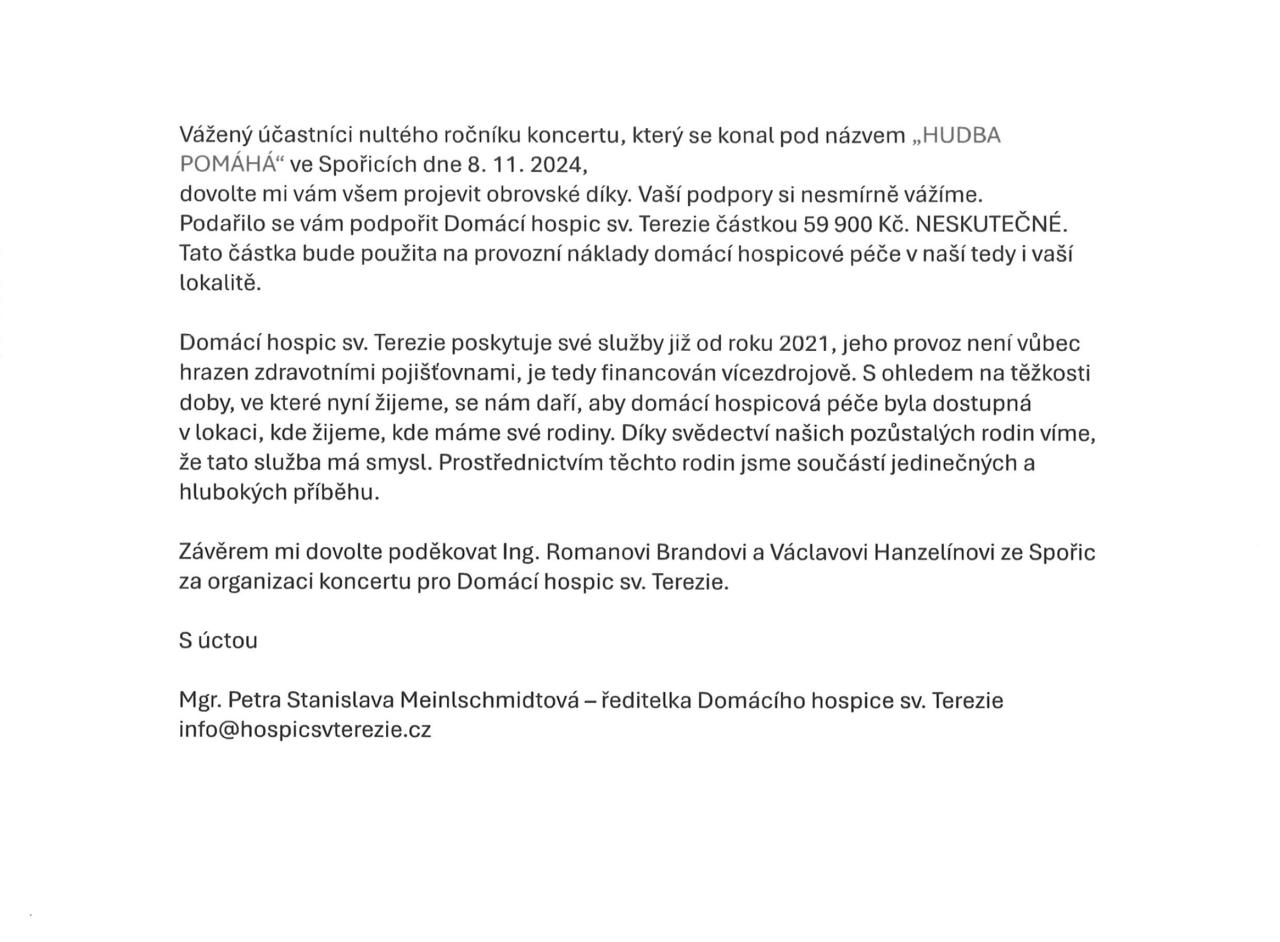 Vážený účastníci nultého ročníku koncertu, který se konal pod názvem „HUDBA POMÁHÁ“ ve Spořicích dne 8. 11. 2024,
dovolte mi vám všem projevit obrovské díky. Vaší podpory si nesmírně vážíme.
Podařilo se vám podpořit Domácí hospic sv. Terezie částkou 59 900 Kč. NESKUTEČNÉ.
Tato částka bude použita na provozní náklady domácí hospicové péče v naší tedy i vaší lokalitě.

Domácí hospic sv. Terezie poskytuje své služby již od roku 2021, jeho provoz není vůbec hrazen zdravotními pojišťovnami, je tedy financován vícezdrojově. S ohledem na těžkosti doby, ve které nyní žijeme, se nám daří, aby domácí hospicová péče byla dostupná v lokaci, kde žijeme, kde máme své rodiny. Díky svědectví našich pozůstalých rodin víme, že tato služba má smysl. Prostřednictvím těchto rodin jsme součástí jedinečných a hlubokých příběhu.

Závěrem mi dovolte poděkovat Ing. Romanovi Brandovi a Václavovi Hanzelínovi ze Spořic za organizaci koncertu pro Domácí hospic sv. Terezie.

S úctou

Mgr. Petra Stanislava Meinlschmidtová – ředitelka Domácího hospice sv. Terezie
info@hospicsvterezie.cz